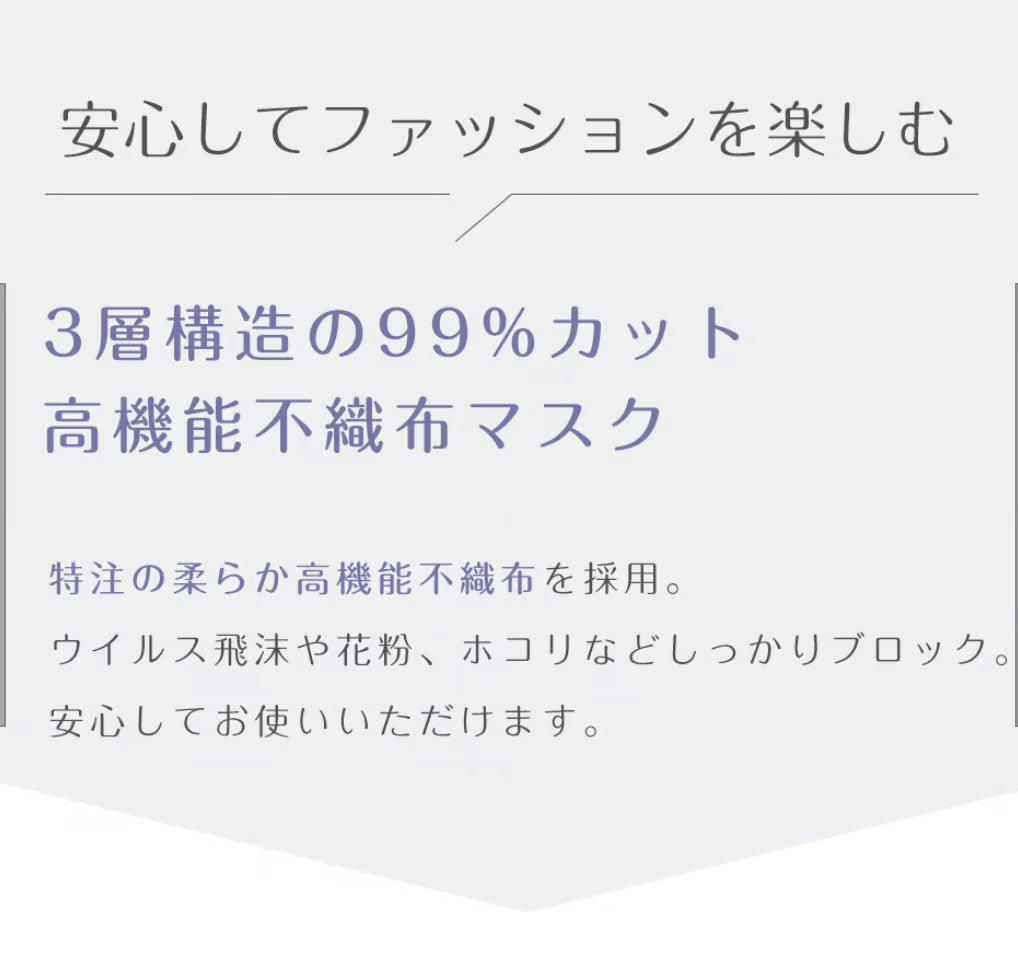 安心してファッションを楽しむ

3層構造の99%カット
高機能不織布マスク

特注の柔らか高機能不織布を採用。
ウイルス飛沫や花粉、ホコリなどしっかりブロック。
安心してお使いいただけます。